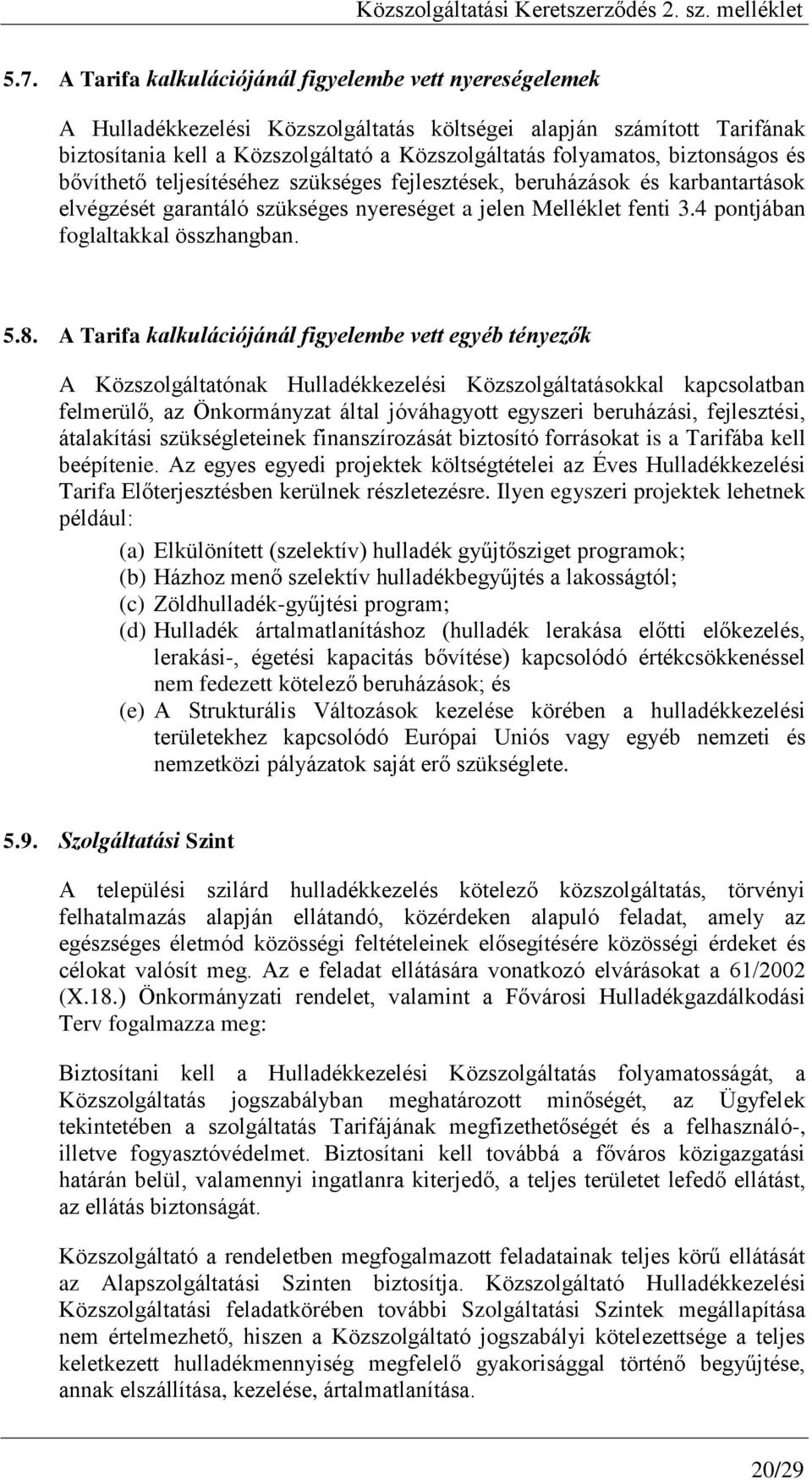 Közszolgáltatási Keretszerződés 2. sz. melléklet

5.7. A Tarifa kalkulációjánál figyelembe vett nyereségelemek

A Hulladékkezelési Közszolgáltatás költségei alapján számított Tarifának biztosítania kell a Közszolgáltató a Közszolgáltatás folyamatos, biztonságos és bővíthető teljesítéséhez szükséges fejlesztések, beruházások és karbantartások elvégzését garantáló szükséges nyereséget a jelen Melléklet fenti 3.4 pontjában foglaltakkal összhangban.

5.8. A Tarifa kalkulációjánál figyelembe vett egyéb tényezők

A Közszolgáltatónak Hulladékkezelési Közszolgáltatásokkal kapcsolatban felmerülő, az Önkormányzat által jóváhagyott egyszeri beruházási, fejlesztési, átalakítási szükségleteinek finanszírozását biztosító forrásokat is a Tarifába kell beépítenie. Az egyes egyedi projektek költségtételei az Éves Hulladékkezelési Tarifa Előterjesztésben kerülnek részletezésre. Ilyen egyszeri projektek lehetnek például:

(a) Elkülönített (szelektív) hulladék gyűjtősziget programok;
(b) Házhoz menő szelektív hulladékbegyűjtés a lakosságtól;
(c) Zöldhulladék-gyűjtési program;
(d) Hulladék ártalmatlanításhoz (hulladék lerakása előtti előkezelés, lerakási-, égetési kapacitás bővítése) kapcsolódó értékcsökkenéssel nem fedezett kötelező beruházások; és
(e) A Strukturális Változások kezelése körében a hulladékkezelési területekhez kapcsolódó Európai Uniós vagy egyéb nemzeti és nemzetközi pályázatok saját erő szükséglete.

5.9. Szolgáltatási Szint

A települési szilárd hulladékkezelés kötelező közszolgáltatás, törvényi felhatalmazás alapján ellátandó, közérdeken alapuló feladat, amely az egészséges életmód közösségi feltételeinek elősegítésére közösségi érdeket és célokat valósít meg. Az e feladat ellátására vonatkozó elvárásokat a 61/2002 (X.18.) Önkormányzati rendelet, valamint a Fővárosi Hulladékgazdálkodási Terv fogalmazza meg:

Biztosítani kell a Hulladékkezelési Közszolgáltatás folyamatosságát, a Közszolgáltatás jogszabályban meghatározott minőségét, az Ügyfelek tekintetében a szolgáltatás Tarifájának megfizethetőségét és a felhasználó-, illetve fogyasztóvédelmet. Biztosítani kell továbbá a főváros közigazgatási határán belül, valamennyi ingatlanra kiterjedő, a teljes területet lefedő ellátást, az ellátás biztonságát.

Közszolgáltató a rendeletben megfogalmazott feladatainak teljes körű ellátását az Alapszolgáltatási Szinten biztosítja. Közszolgáltató Hulladékkezelési Közszolgáltatási feladatkörében további Szolgáltatási Szintek megállapítása nem értelmezhető, hiszen a Közszolgáltató jogszabályi kötelezettsége a teljes keletkezett hulladékmennyiség megfelelő gyakorisággal történő begyűjtése, annak elszállítása, kezelése, ártalmatlanítása.

20/29